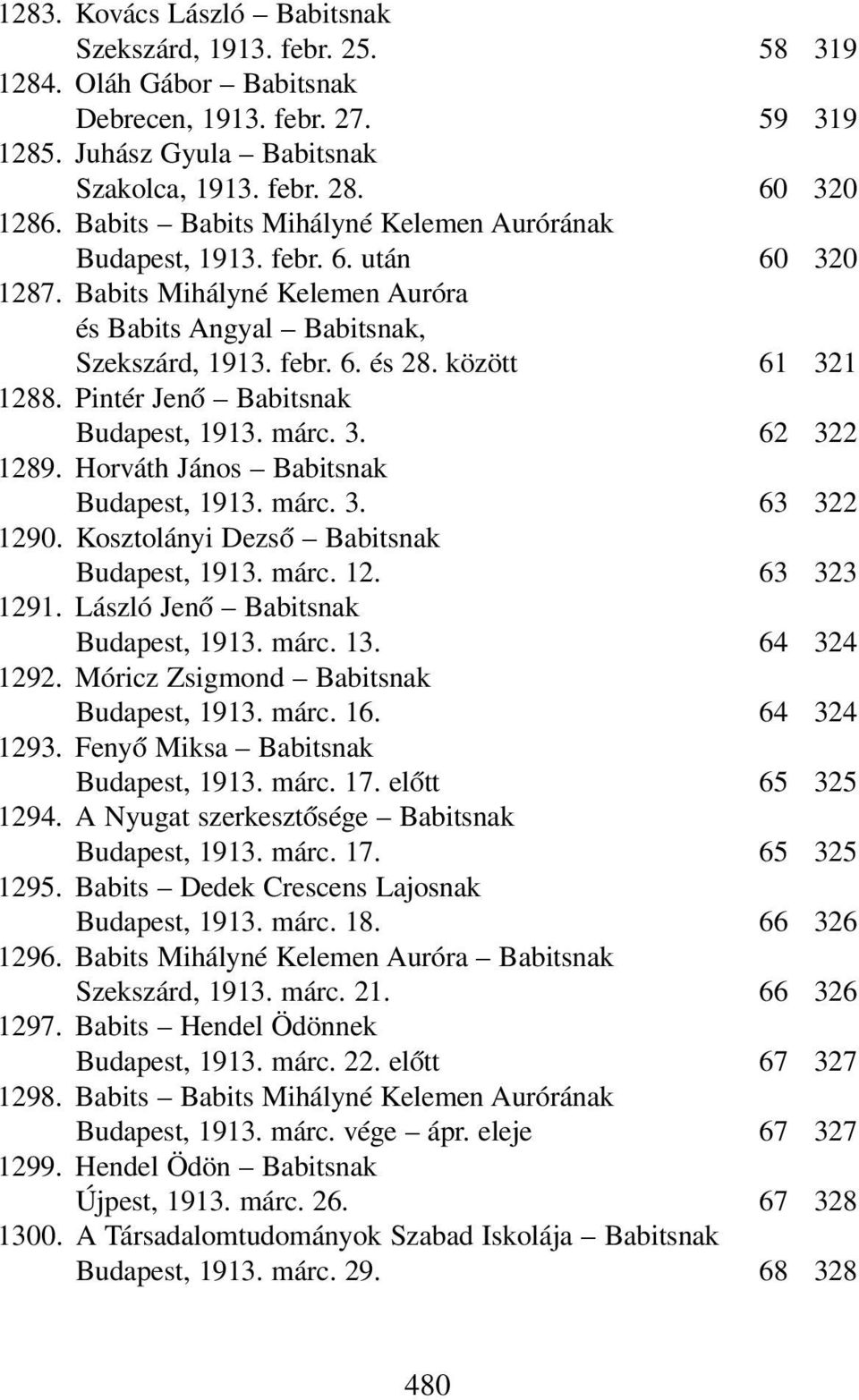 1283. Kovács László – Babitsnak
Szekszárd, 1913. febr. 25. 58 319
1284. Oláh Gábor – Babitsnak
Debrecen, 1913. febr. 27. 59 319
1285. Juhász Gyula – Babitsnak
Szakolca, 1913. febr. 28. 60 320
1286. Babits – Babits Mihályné Kelemen Aurórának
Budapest, 1913. febr. 6. után 60 320
1287. Babits Mihályné Kelemen Auróra
és Babits Angyal – Babitsnak,
Szekszárd, 1913. febr. 6. és 28. között 61 321
1288. Pintér Jenő – Babitsnak
Budapest, 1913. márc. 3. 62 322
1289. Horváth János – Babitsnak
Budapest, 1913. márc. 3. 63 322
1290. Kosztolányi Dezső – Babitsnak
Budapest, 1913. márc. 12. 63 323
1291. László Jenő – Babitsnak
Budapest, 1913. márc. 13. 64 324
1292. Móricz Zsigmond – Babitsnak
Budapest, 1913. márc. 16. 64 324
1293. Fenyő Miksa – Babitsnak
Budapest, 1913. márc. 17. előtt 65 325
1294. A Nyugat szerkesztősége – Babitsnak
Budapest, 1913. márc. 17. 65 325
1295. Babits – Dedek Crescens Lajosnak
Budapest, 1913. márc. 18. 66 326
1296. Babits Mihályné Kelemen Auróra – Babitsnak
Szekszárd, 1913. márc. 21. 66 326
1297. Babits – Hendel Ödönnek
Budapest, 1913. márc. 22. előtt 67 327
1298. Babits – Babits Mihályné Kelemen Aurórának
Budapest, 1913. márc. vége – ápr. eleje 67 327
1299. Hendel Ödön – Babitsnak
Újpest, 1913. márc. 26. 67 328
1300. A Társadalomtudományok Szabad Iskolája – Babitsnak
Budapest, 1913. márc. 29. 68 328

480